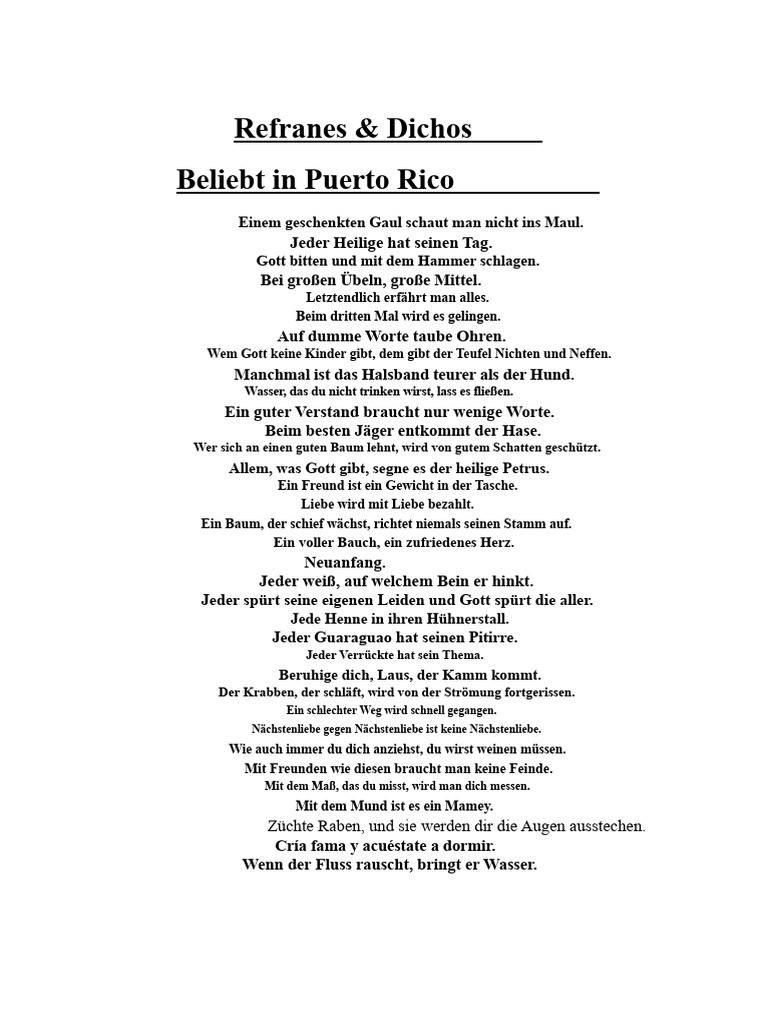 Refranes & Dichos

Beliebt in Puerto Rico

Einem geschenkten Gaul schaut man nicht ins Maul.
Jeder Heilige hat seinen Tag.
Gott bitten und mit dem Hammer schlagen.
Bei großen Übeln, große Mittel.
Letztendlich erfährt man alles.
Beim dritten Mal wird es gelingen.
Auf dumme Worte taube Ohren.
Wem Gott keine Kinder gibt, dem gibt der Teufel Nichten und Neffen.
Manchmal ist das Halsband teurer als der Hund.
Wasser, das du nicht trinken wirst, lass es fließen.
Ein guter Verstand braucht nur wenige Worte.
Beim besten Jäger entkommt der Hase.
Wer sich an einen guten Baum lehnt, wird von gutem Schatten geschützt.
Allem, was Gott gibt, segne es der heilige Petrus.
Ein Freund ist ein Gewicht in der Tasche.
Liebe wird mit Liebe bezahlt.
Ein Baum, der schief wächst, richtet niemals seinen Stamm auf.
Ein voller Bauch, ein zufriedenes Herz.
Neuanfang.
Jeder weiß, auf welchem Bein er hinkt.
Jeder spürt seine eigenen Leiden und Gott spürt die aller.
Jede Henne in ihren Hühnerstall.
Jeder Guaraguao hat seinen Pitirre.
Jeder Verrückte hat sein Thema.
Beruhige dich, Laus, der Kamm kommt.
Der Krabben, der schläft, wird von der Strömung fortgerissen.
Ein schlechter Weg wird schnell gegangen.
Nächstenliebe gegen Nächstenliebe ist keine Nächstenliebe.
Wie auch immer du dich anziehst, du wirst weinen müssen.
Mit Freunden wie diesen braucht man keine Feinde.
Mit dem Maß, das du misst, wird man dich messen.
Mit dem Mund ist es ein Mamey.
Züchte Raben, und sie werden dir die Augen ausstechen.
Cría fama y acuéstate a dormir.
Wenn der Fluss rauscht, bringt er Wasser.